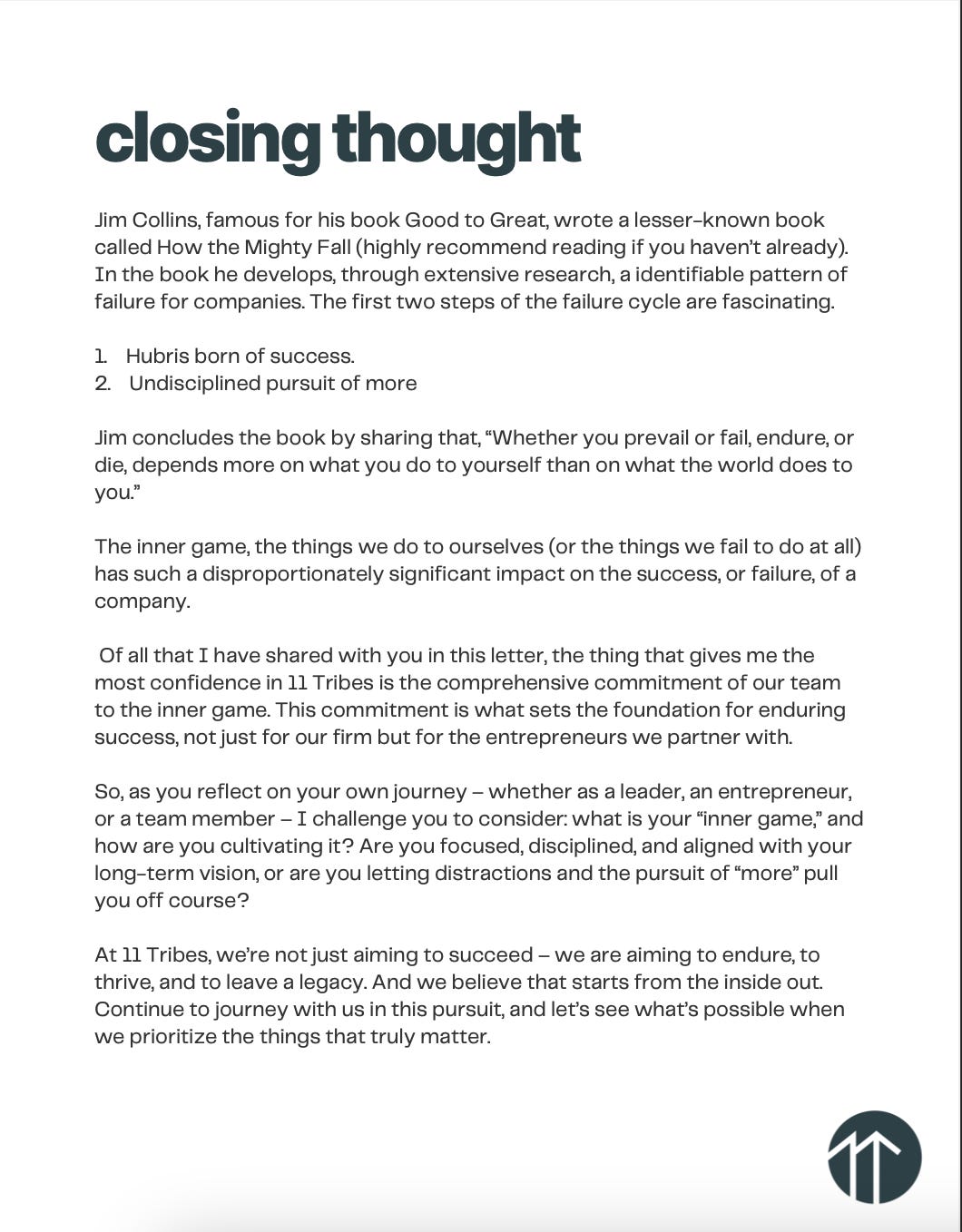 closing thought

Jim Collins, famous for his book Good to Great, wrote a lesser-known book called How the Mighty Fall (highly recommend reading if you haven't already). In the book he develops, through extensive research, a identifiable pattern of failure for companies. The first two steps of the failure cycle are fascinating.

1. Hubris born of success.
2. Undisciplined pursuit of more

Jim concludes the book by sharing that, "Whether you prevail or fail, endure, or die, depends more on what you do to yourself than on what the world does to you."

The inner game, the things we do to ourselves (or the things we fail to do at all) has such a disproportionately significant impact on the success, or failure, of a company.

Of all that I have shared with you in this letter, the thing that gives me the most confidence in 11 Tribes is the comprehensive commitment of our team to the inner game. This commitment is what sets the foundation for enduring success, not just for our firm but for the entrepreneurs we partner with.

So, as you reflect on your own journey – whether as a leader, an entrepreneur, or a team member – I challenge you to consider: what is your "inner game," and how are you cultivating it? Are you focused, disciplined, and aligned with your long-term vision, or are you letting distractions and the pursuit of "more" pull you off course?

At 11 Tribes, we're not just aiming to succeed – we are aiming to endure, to thrive, and to leave a legacy. And we believe that starts from the inside out. Continue to journey with us in this pursuit, and let's see what's possible when we prioritize the things that truly matter.